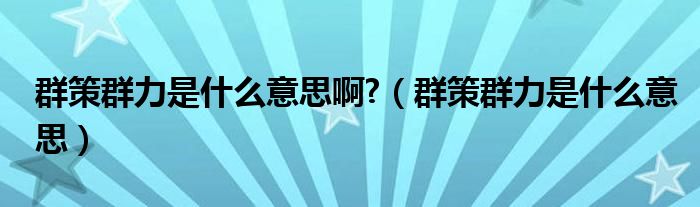 群策群力是什么意思啊?（群策群力是什么意思）